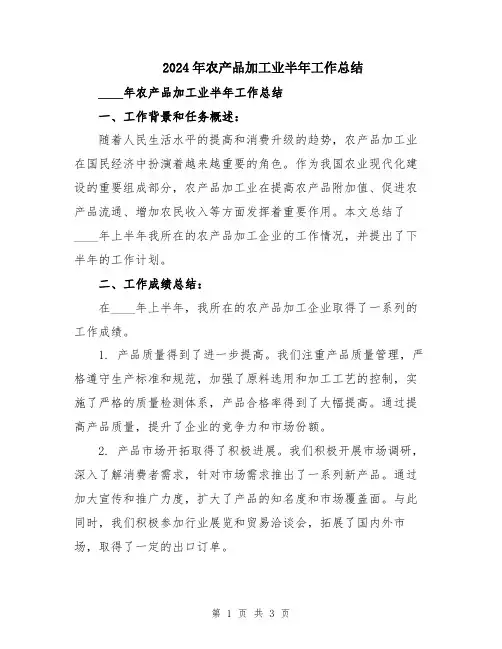 2024年农产品加工业半年工作总结

____年农产品加工业半年工作总结

一、工作背景和任务概述：

随着人民生活水平的提高和消费升级的趋势，农产品加工业在国民经济中扮演着越来越重要的角色。作为我国农业现代化建设的重要组成部分，农产品加工业在提高农产品附加值、促进农产品流通、增加农民收入等方面发挥着重要作用。本文总结了____年上半年我所在的农产品加工企业的工作情况，并提出了下半年的工作计划。

二、工作成绩总结：

在____年上半年，我所在的农产品加工企业取得了一系列的工作成绩。

1. 产品质量得到了进一步提高。我们注重产品质量管理，严格遵守生产标准和规范，加强了原料选用和加工工艺的控制，实施了严格的质量检测体系，产品合格率得到了大幅提高。通过提高产品质量，提升了企业的竞争力和市场份额。

2. 产品市场开拓取得了积极进展。我们积极开展市场调研，深入了解消费者需求，针对市场需求推出了一系列新产品。通过加大宣传和推广力度，扩大了产品的知名度和市场覆盖面。与此同时，我们积极参加行业展览和贸易洽谈会，拓展了国内外市场，取得了一定的出口订单。

第 1 页 共 3 页